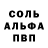 СОЛЬ
АЛЬФА
ПВП